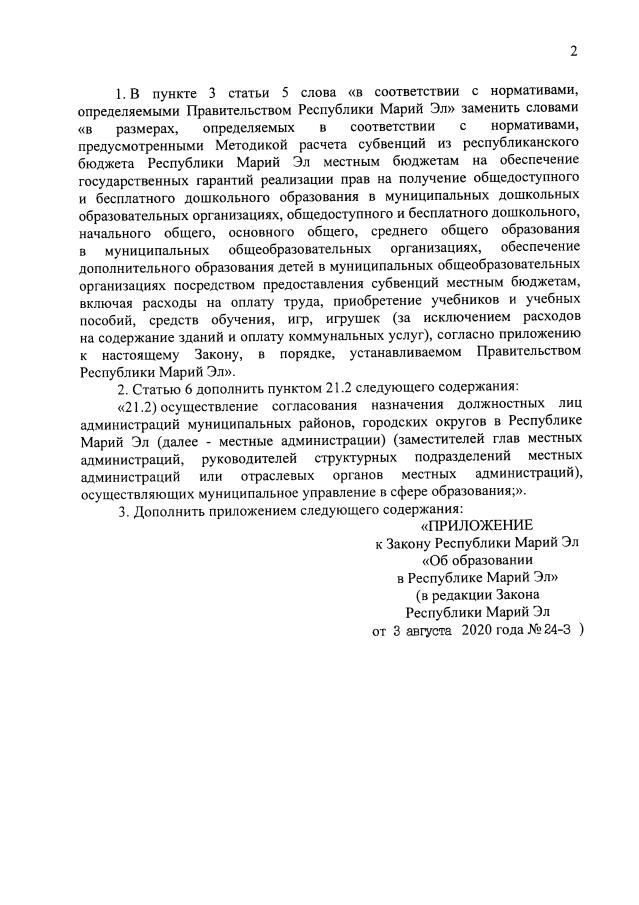 2

1. В пункте 3 статьи 5 слова «в соответствии с нормативами, определяемыми Правительством Республики Марий Эл» заменить словами «в размерах, определяемых в соответствии с нормативами, предусмотренными Методикой расчета субвенций из республиканского бюджета Республики Марий Эл местным бюджетам на обеспечение государственных гарантий реализации прав на получение общедоступного и бесплатного дошкольного образования в муниципальных дошкольных образовательных организациях, общедоступного и бесплатного дошкольного, начального общего, основного общего, среднего общего образования в муниципальных общеобразовательных организациях, обеспечение дополнительного образования детей в муниципальных общеобразовательных организациях посредством предоставления субвенций местным бюджетам, включая расходы на оплату труда, приобретение учебников и учебных пособий, средств обучения, игр, игрушек (за исключением расходов на содержание зданий и оплату коммунальных услуг), согласно приложению к настоящему Закону, в порядке, устанавливаемом Правительством Республики Марий Эл».

2. Статью 6 дополнить пунктом 21.2 следующего содержания:

«21.2) осуществление согласования назначения должностных лиц администраций муниципальных районов, городских округов в Республике Марий Эл (далее - местные администрации) (заместителей глав местных администраций, руководителей структурных подразделений местных администраций или отраслевых органов местных администраций), осуществляющих муниципальное управление в сфере образования;».

3. Дополнить приложением следующего содержания:

«ПРИЛОЖЕНИЕ
к Закону Республики Марий Эл
«Об образовании
в Республике Марий Эл»
(в редакции Закона
Республики Марий Эл
от 3 августа 2020 года № 24-З )